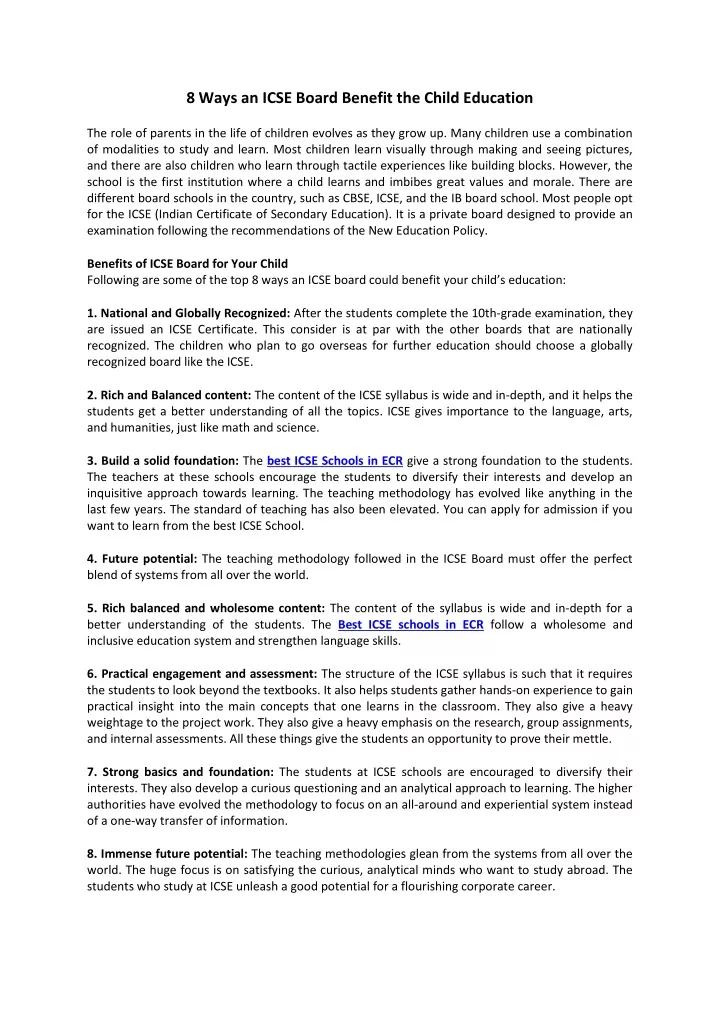 8 Ways an ICSE Board Benefit the Child Education

The role of parents in the life of children evolves as they grow up. Many children use a combination of modalities to study and learn. Most children learn visually through making and seeing pictures, and there are also children who learn through tactile experiences like building blocks. However, the school is the first institution where a child learns and imbibes great values and morale. There are different board schools in the country, such as CBSE, ICSE, and the IB board school. Most people opt for the ICSE (Indian Certificate of Secondary Education). It is a private board designed to provide an examination following the recommendations of the New Education Policy.

Benefits of ICSE Board for Your Child
Following are some of the top 8 ways an ICSE board could benefit your child's education:

1. National and Globally Recognized: After the students complete the 10th-grade examination, they are issued an ICSE Certificate. This consider is at par with the other boards that are nationally recognized. The children who plan to go overseas for further education should choose a globally recognized board like the ICSE.

2. Rich and Balanced content: The content of the ICSE syllabus is wide and in-depth, and it helps the students get a better understanding of all the topics. ICSE gives importance to the language, arts, and humanities, just like math and science.

3. Build a solid foundation: The best ICSE Schools in ECR give a strong foundation to the students. The teachers at these schools encourage the students to diversify their interests and develop an inquisitive approach towards learning. The teaching methodology has evolved like anything in the last few years. The standard of teaching has also been elevated. You can apply for admission if you want to learn from the best ICSE School.

4. Future potential: The teaching methodology followed in the ICSE Board must offer the perfect blend of systems from all over the world.

5. Rich balanced and wholesome content: The content of the syllabus is wide and in-depth for a better understanding of the students. The Best ICSE schools in ECR follow a wholesome and inclusive education system and strengthen language skills.

6. Practical engagement and assessment: The structure of the ICSE syllabus is such that it requires the students to look beyond the textbooks. It also helps students gather hands-on experience to gain practical insight into the main concepts that one learns in the classroom. They also give a heavy weightage to the project work. They also give a heavy emphasis on the research, group assignments, and internal assessments. All these things give the students an opportunity to prove their mettle.

7. Strong basics and foundation: The students at ICSE schools are encouraged to diversify their interests. They also develop a curious questioning and an analytical approach to learning. The higher authorities have evolved the methodology to focus on an all-around and experiential system instead of a one-way transfer of information.

8. Immense future potential: The teaching methodologies glean from the systems from all over the world. The huge focus is on satisfying the curious, analytical minds who want to study abroad. The students who study at ICSE unleash a good potential for a flourishing corporate career.